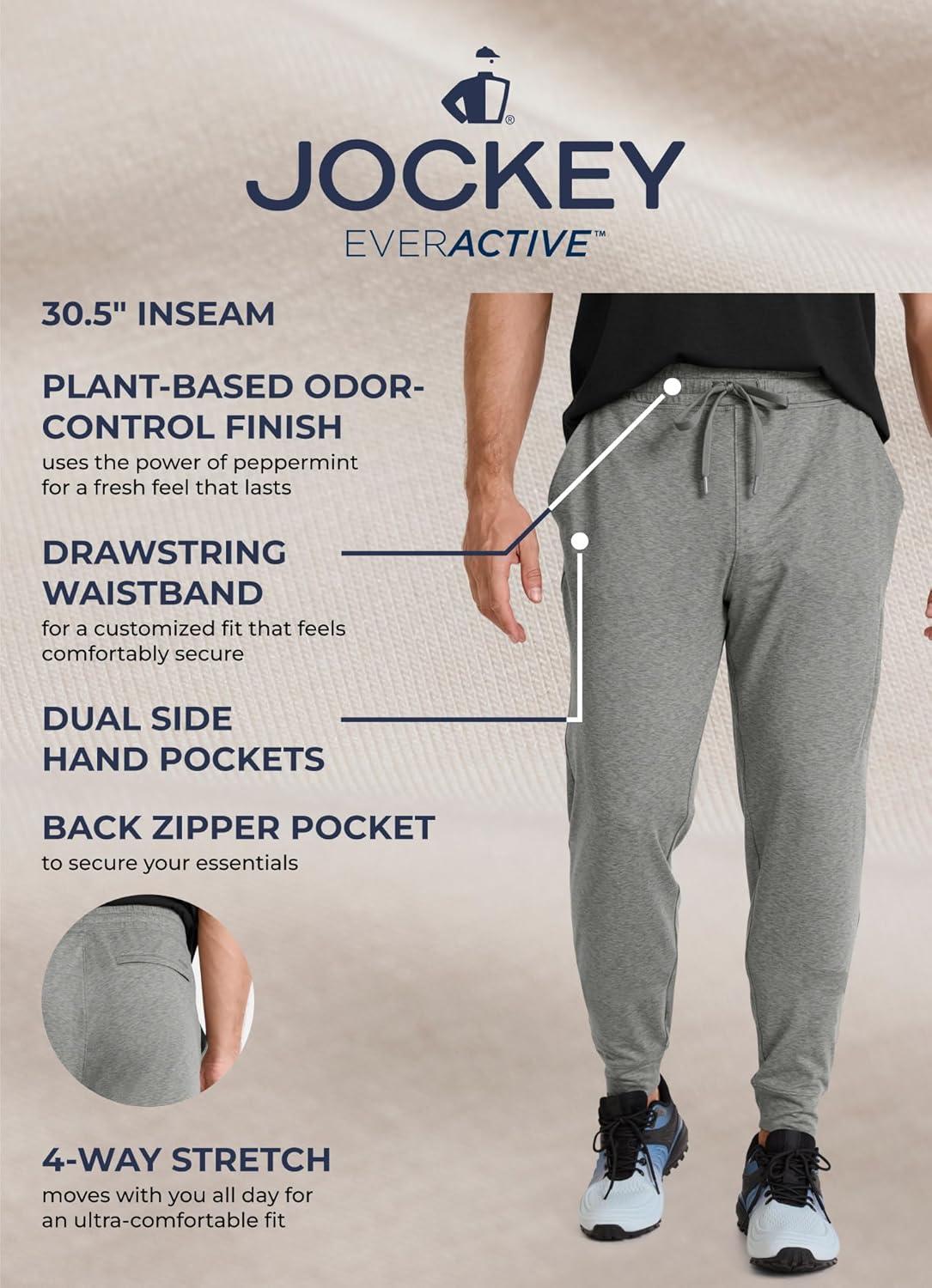 ®
JOCKEY
EVERACTIVE™

30.5" INSEAM

PLANT-BASED ODOR-CONTROL FINISH
uses the power of peppermint for a fresh feel that lasts

DRAWSTRING WAISTBAND
for a customized fit that feels comfortably secure

DUAL SIDE HAND POCKETS

BACK ZIPPER POCKET
to secure your essentials

4-WAY STRETCH
moves with you all day for an ultra-comfortable fit